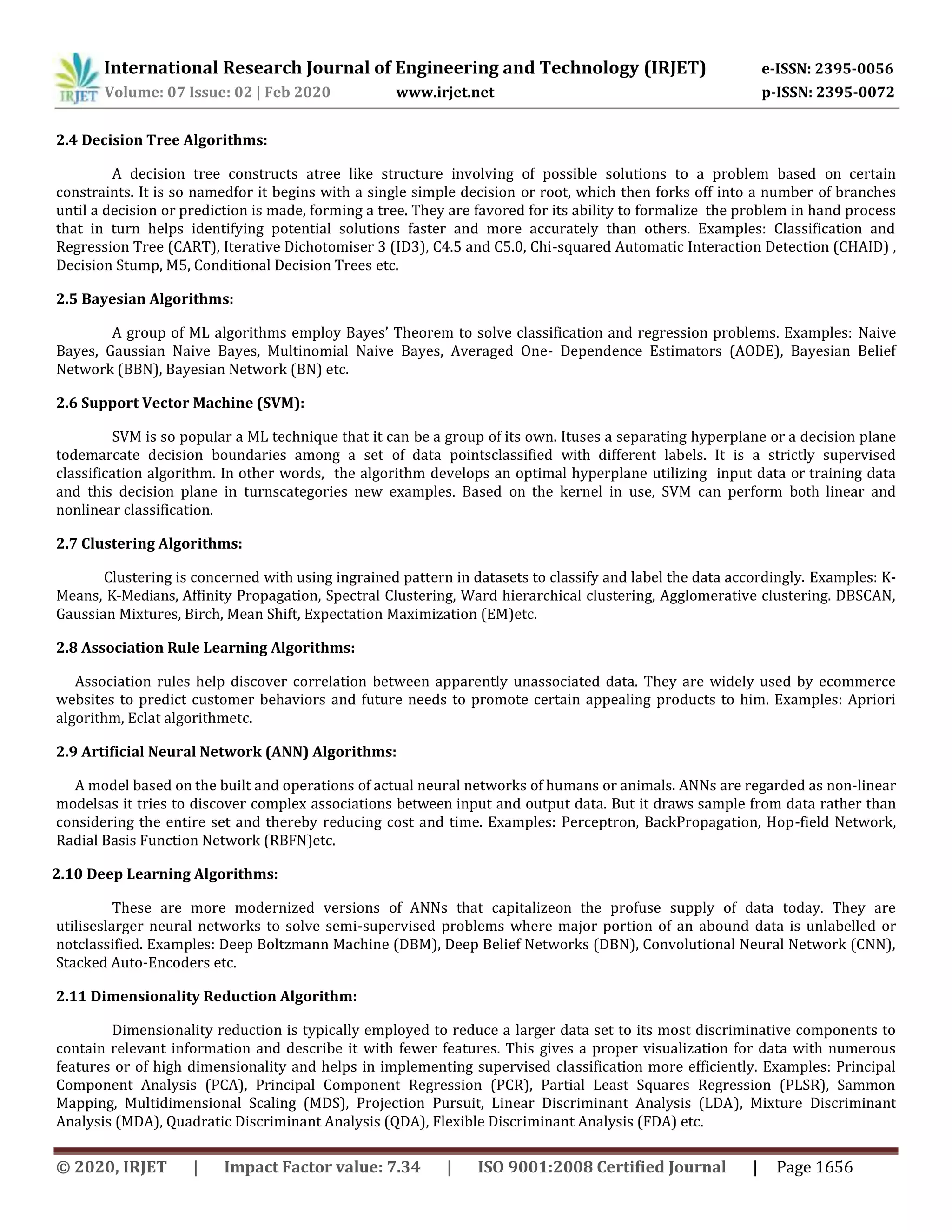 IRJET International Research Journal of Engineering and Technology (IRJET) e-ISSN: 2395-0056
Volume: 07 Issue: 02 | Feb 2020 www.irjet.net p-ISSN: 2395-0072

2.4 Decision Tree Algorithms:

A decision tree constructs atree like structure involving of possible solutions to a problem based on certain constraints. It is so namedfor it begins with a single simple decision or root, which then forks off into a number of branches until a decision or prediction is made, forming a tree. They are favored for its ability to formalize the problem in hand process that in turn helps identifying potential solutions faster and more accurately than others. Examples: Classification and Regression Tree (CART), Iterative Dichotomiser 3 (ID3), C4.5 and C5.0, Chi-squared Automatic Interaction Detection (CHAID) , Decision Stump, M5, Conditional Decision Trees etc.

2.5 Bayesian Algorithms:

A group of ML algorithms employ Bayes' Theorem to solve classification and regression problems. Examples: Naive Bayes, Gaussian Naive Bayes, Multinomial Naive Bayes, Averaged One- Dependence Estimators (AODE), Bayesian Belief Network (BBN), Bayesian Network (BN) etc.

2.6 Support Vector Machine (SVM):

SVM is so popular a ML technique that it can be a group of its own. Ituses a separating hyperplane or a decision plane todemarcate decision boundaries among a set of data pointsclassified with different labels. It is a strictly supervised classification algorithm. In other words, the algorithm develops an optimal hyperplane utilizing input data or training data and this decision plane in turnscategories new examples. Based on the kernel in use, SVM can perform both linear and nonlinear classification.

2.7 Clustering Algorithms:

Clustering is concerned with using ingrained pattern in datasets to classify and label the data accordingly. Examples: K-Means, K-Medians, Affinity Propagation, Spectral Clustering, Ward hierarchical clustering, Agglomerative clustering. DBSCAN, Gaussian Mixtures, Birch, Mean Shift, Expectation Maximization (EM)etc.

2.8 Association Rule Learning Algorithms:

Association rules help discover correlation between apparently unassociated data. They are widely used by ecommerce websites to predict customer behaviors and future needs to promote certain appealing products to him. Examples: Apriori algorithm, Eclat algorithmetc.

2.9 Artificial Neural Network (ANN) Algorithms:

A model based on the built and operations of actual neural networks of humans or animals. ANNs are regarded as non-linear modelsas it tries to discover complex associations between input and output data. But it draws sample from data rather than considering the entire set and thereby reducing cost and time. Examples: Perceptron, BackPropagation, Hop-field Network, Radial Basis Function Network (RBFN)etc.

2.10 Deep Learning Algorithms:

These are more modernized versions of ANNs that capitalizeon the profuse supply of data today. They are utiliseslarger neural networks to solve semi-supervised problems where major portion of an abound data is unlabelled or notclassified. Examples: Deep Boltzmann Machine (DBM), Deep Belief Networks (DBN), Convolutional Neural Network (CNN), Stacked Auto-Encoders etc.

2.11 Dimensionality Reduction Algorithm:

Dimensionality reduction is typically employed to reduce a larger data set to its most discriminative components to contain relevant information and describe it with fewer features. This gives a proper visualization for data with numerous features or of high dimensionality and helps in implementing supervised classification more efficiently. Examples: Principal Component Analysis (PCA), Principal Component Regression (PCR), Partial Least Squares Regression (PLSR), Sammon Mapping, Multidimensional Scaling (MDS), Projection Pursuit, Linear Discriminant Analysis (LDA), Mixture Discriminant Analysis (MDA), Quadratic Discriminant Analysis (QDA), Flexible Discriminant Analysis (FDA) etc.

© 2020, IRJET | Impact Factor value: 7.34 | ISO 9001:2008 Certified Journal | Page 1656